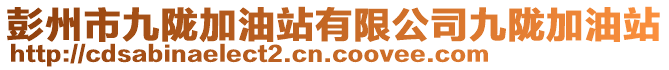 彭州市九陇加油站有限公司九陇加油站
http://cdsabinaelect2.cn.coovee.com